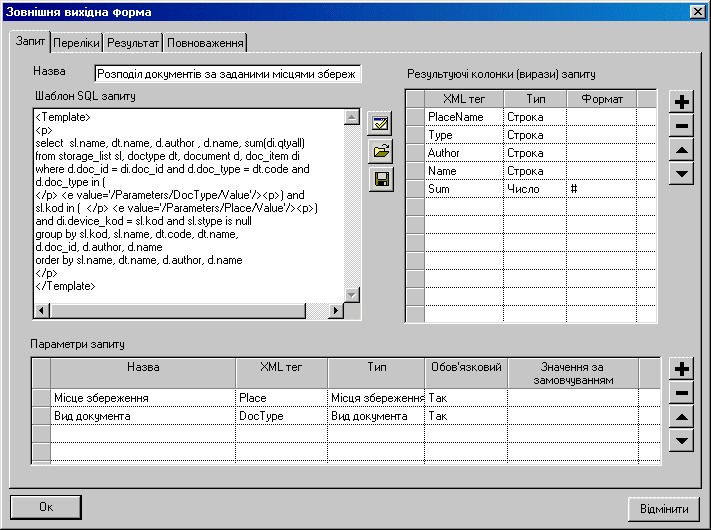 Зовнішня вихідна форма

Запит | Переліки | Результат | Повноваження

Назва Розподіл документів за заданими місцями збереж

Шаблон SQL запиту

<Template>
<p>
select sl.name, dt.name, d.author , d.name, sum(di.qtyall)
from storage_list sl, doctype dt, document d, doc_item di
where d.doc_id = di.doc_id and d.doc_type = dt.code and
d.doc_type in (
</p> <e value='/Parameters/DocType/Value'/><p>) and
sl.kod in ( </p> <e value='/Parameters/Place/Value'/><p>)
and di.device_kod = sl.kod and sl.stype is null
group by sl.kod, sl.name, dt.code, dt.name,
d.doc_id, d.author, d.name
order by sl.name, dt.name, d.author, d.name
</p>
</Template>

Результуючі колонки (вирази) запиту

| XML тег | Тип | Формат |
|---|---|---|
| PlaceName | Строка | |
| Type | Строка | |
| Author | Строка | |
| Name | Строка | |
| Sum | Число | # |

Параметри запиту

| Назва | XML тег | Тип | Обов'язковий | Значення за замовчуванням |
|---|---|---|---|---|
| Місце збереження | Place | Місця збереження | Так | |
| Вид документа | DocType | Вид документа | Так | |

Ок

Відмінити